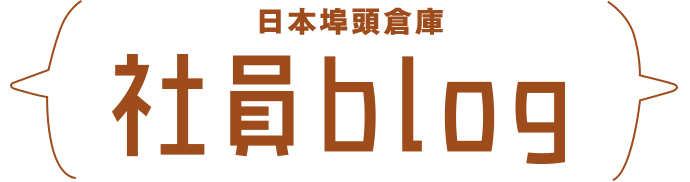 日本埠頭倉庫
社員blog